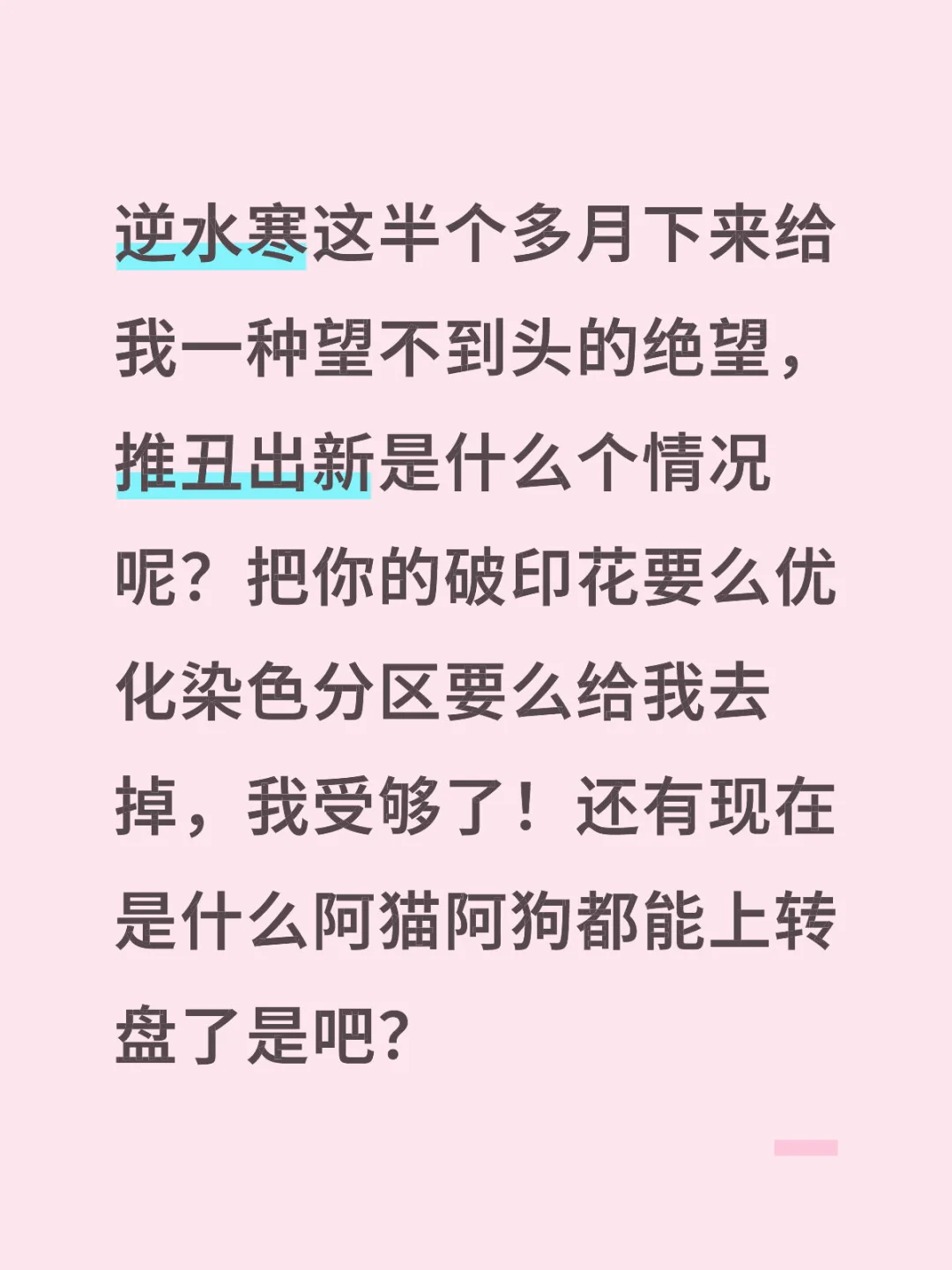 逆水寒这半个多月下来给我一种望不到头的绝望，推丑出新是什么个情况呢？把你的破印花要么优化染色分区要么给我去掉，我受够了！还有现在是什么阿猫阿狗都能上转盘了是吧?